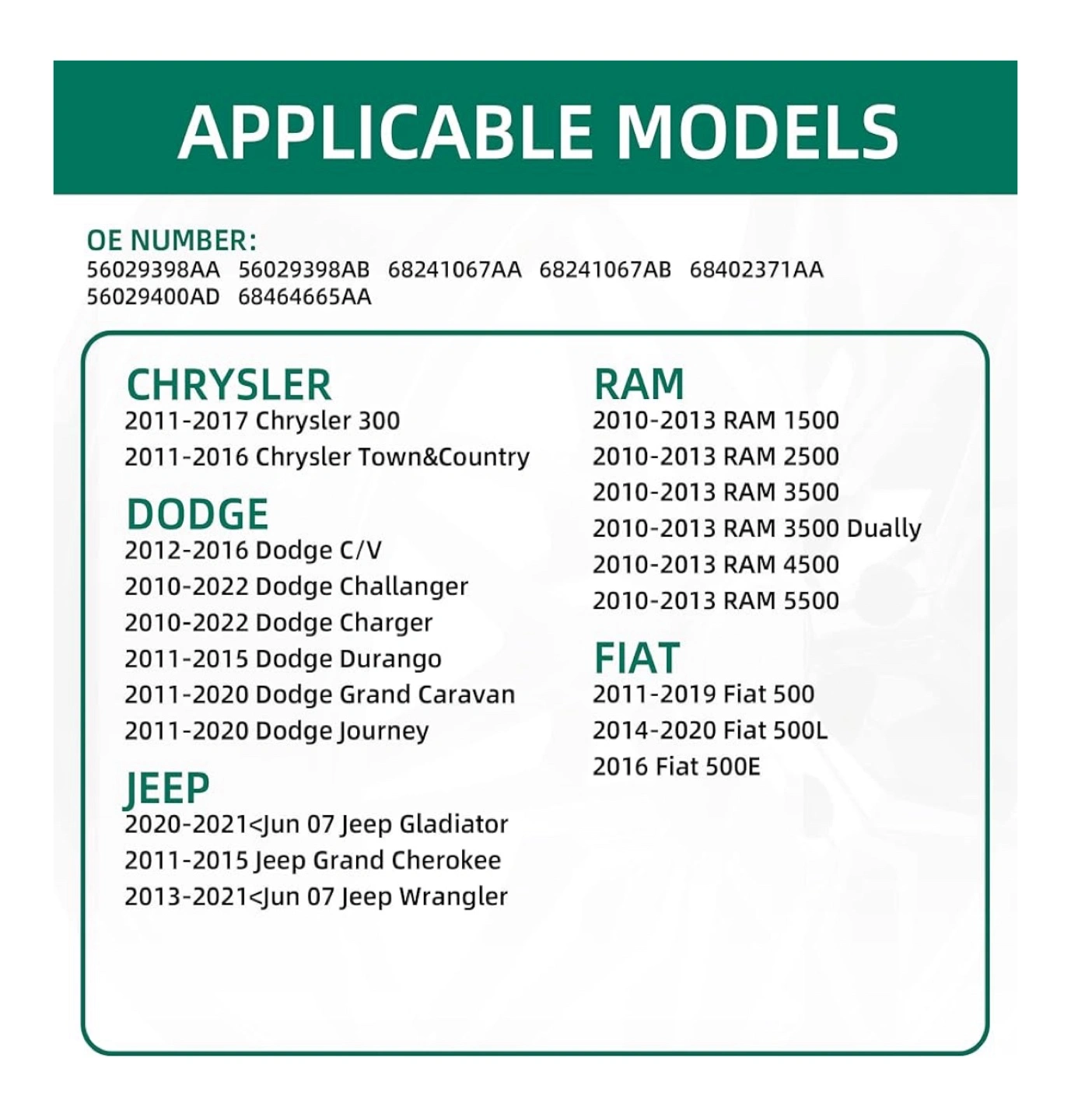 APPLICABLE MODELS

OE NUMBER:
56029398AA 56029398AB 68241067AA 68241067AB 68402371AA
56029400AD 68464665AA

CHRYSLER
2011-2017 Chrysler 300
2011-2016 Chrysler Town&Country

DODGE
2012-2016 Dodge C/V
2010-2022 Dodge Challanger
2010-2022 Dodge Charger
2011-2015 Dodge Durango
2011-2020 Dodge Grand Caravan
2011-2020 Dodge Journey

JEEP
2020-2021<Jun 07 Jeep Gladiator
2011-2015 Jeep Grand Cherokee
2013-2021<Jun 07 Jeep Wrangler

RAM
2010-2013 RAM 1500
2010-2013 RAM 2500
2010-2013 RAM 3500
2010-2013 RAM 3500 Dually
2010-2013 RAM 4500
2010-2013 RAM 5500

FIAT
2011-2019 Fiat 500
2014-2020 Fiat 500L
2016 Fiat 500E